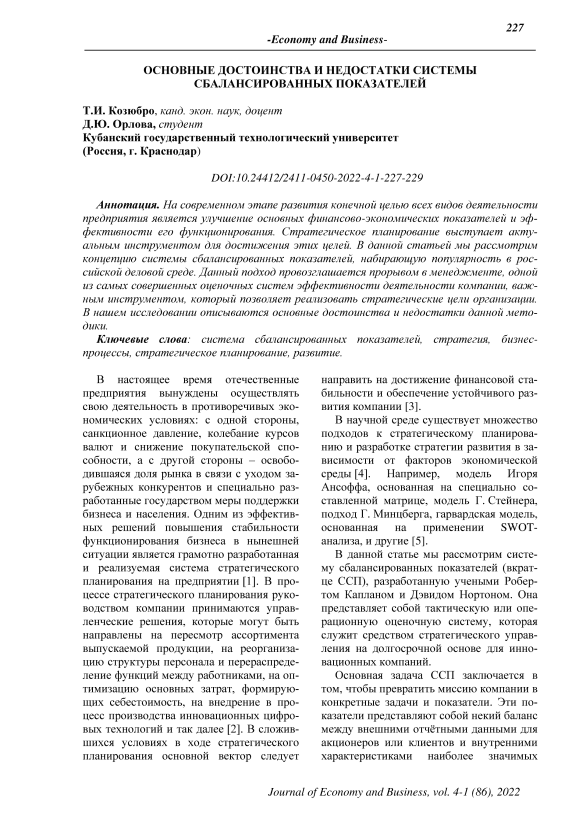 227

-Economy and Business-

ОСНОВНЫЕ ДОСТОИНСТВА И НЕДОСТАТКИ СИСТЕМЫ СБАЛАНСИРОВАННЫХ ПОКАЗАТЕЛЕЙ

Т.И. Козюбро, канд. экон. наук, доцент
Д.Ю. Орлова, студент
Кубанский государственный технологический университет
(Россия, г. Краснодар)

DOI:10.24412/2411-0450-2022-4-1-227-229

Аннотация. На современном этапе развития конечной целью всех видов деятельности предприятия является улучшение основных финансово-экономических показателей и эффективности его функционирования. Стратегическое планирование выступает актуальным инструментом для достижения этих целей. В данной статьей мы рассмотрим концепцию системы сбалансированных показателей, набирающую популярность в российской деловой среде. Данный подход провозглашается прорывом в менеджменте, одной из самых совершенных оценочных систем эффективности деятельности компании, важным инструментом, который позволяет реализовать стратегические цели организации. В нашем исследовании описываются основные достоинства и недостатки данной методики.

Ключевые слова: система сбалансированных показателей, стратегия, бизнес-процессы, стратегическое планирование, развитие.

В настоящее время отечественные предприятия вынуждены осуществлять свою деятельность в противоречивых экономических условиях: с одной стороны, санкционное давление, колебание курсов валют и снижение покупательской способности, а с другой стороны – освободившаяся доля рынка в связи с уходом зарубежных конкурентов и специально разработанные государством меры поддержки бизнеса и населения. Одним из эффективных решений повышения стабильности функционирования бизнеса в нынешней ситуации является грамотно разработанная и реализуемая система стратегического планирования на предприятии [1]. В процессе стратегического планирования руководством компании принимаются управленческие решения, которые могут быть направлены на пересмотр ассортимента выпускаемой продукции, на реорганизацию структуры персонала и перераспределение функций между работниками, на оптимизацию основных затрат, формирующих себестоимость, на внедрение в процесс производства инновационных цифровых технологий и так далее [2]. В сложившихся условиях в ходе стратегического планирования основной вектор следует направить на достижение финансовой стабильности и обеспечение устойчивого развития компании [3].

В научной среде существует множество подходов к стратегическому планированию и разработке стратегии развития в зависимости от факторов экономической среды [4]. Например, модель Игоря Ансоффа, основанная на специально составленной матрице, модель Г. Стейнера, подход Г. Минцберга, гарвардская модель, основанная на применении SWOT-анализа, и другие [5].

В данной статье мы рассмотрим систему сбалансированных показателей (вкратце ССП), разработанную учеными Робертом Капланом и Дэвидом Нортоном. Она представляет собой тактическую или операционную оценочную систему, которая служит средством стратегического управления на долгосрочной основе для инновационных компаний.

Основная задача ССП заключается в том, чтобы превратить миссию компании в конкретные задачи и показатели. Эти показатели представляют собой некий баланс между внешними отчётными данными для акционеров или клиентов и внутренними характеристиками наиболее значимых

Journal of Economy and Business, vol. 4-1 (86), 2022